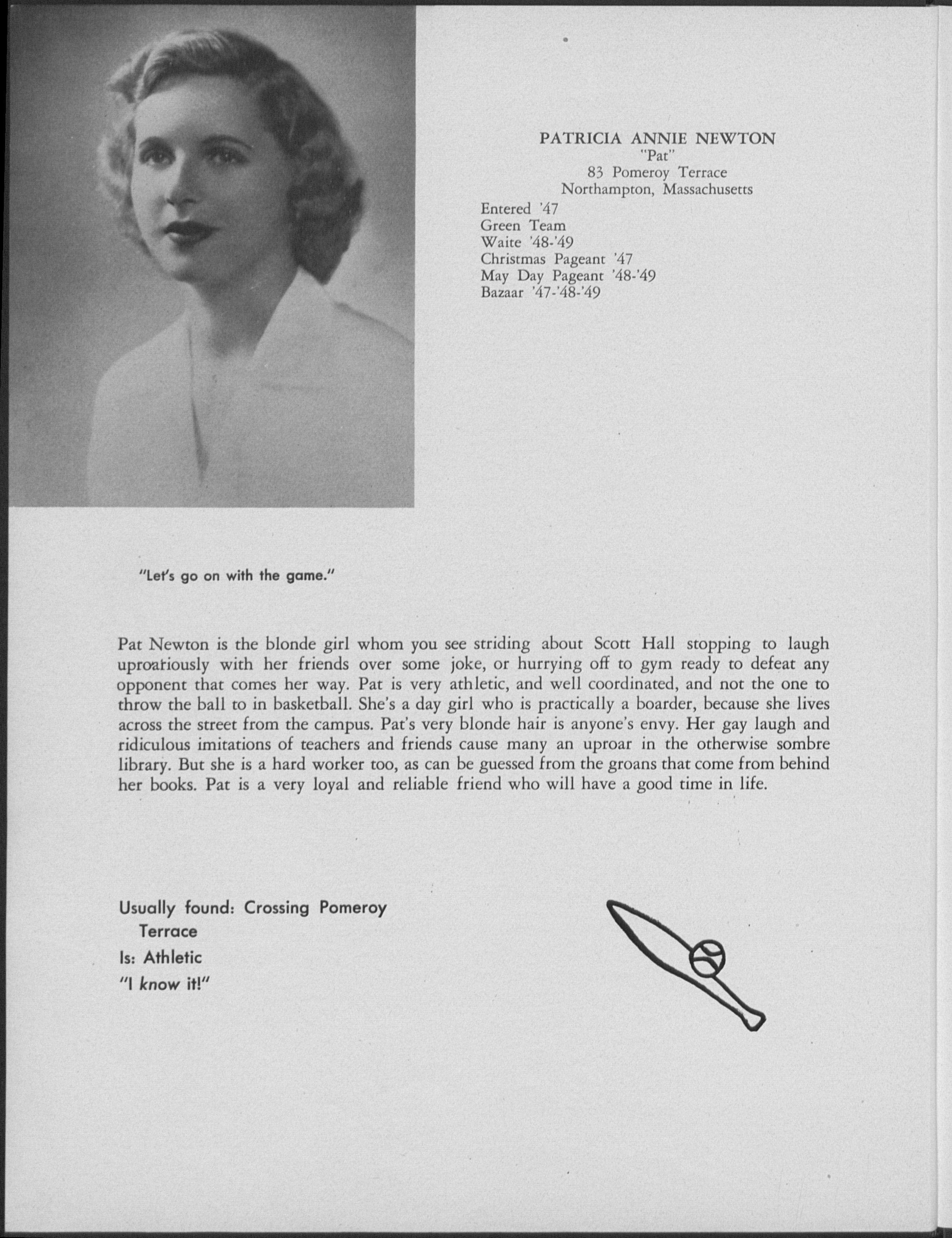 PATRICIA ANNIE NEWTON
"Pat"
83 Pomeroy Terrace
Northampton, Massachusetts

Entered '47
Green Team
Waite '48-'49
Christmas Pageant '47
May Day Pageant '48-'49
Bazaar '47-'48-'49

"Let's go on with the game."

Pat Newton is the blonde girl whom you see striding about Scott Hall stopping to laugh uproariously with her friends over some joke, or hurrying off to gym ready to defeat any opponent that comes her way. Pat is very athletic, and well coordinated, and not the one to throw the ball to in basketball. She's a day girl who is practically a boarder, because she lives across the street from the campus. Pat's very blonde hair is anyone's envy. Her gay laugh and ridiculous imitations of teachers and friends cause many an uproar in the otherwise sombre library. But she is a hard worker too, as can be guessed from the groans that come from behind her books. Pat is a very loyal and reliable friend who will have a good time in life.

Usually found: Crossing Pomeroy Terrace
Is: Athletic
"I know it!"